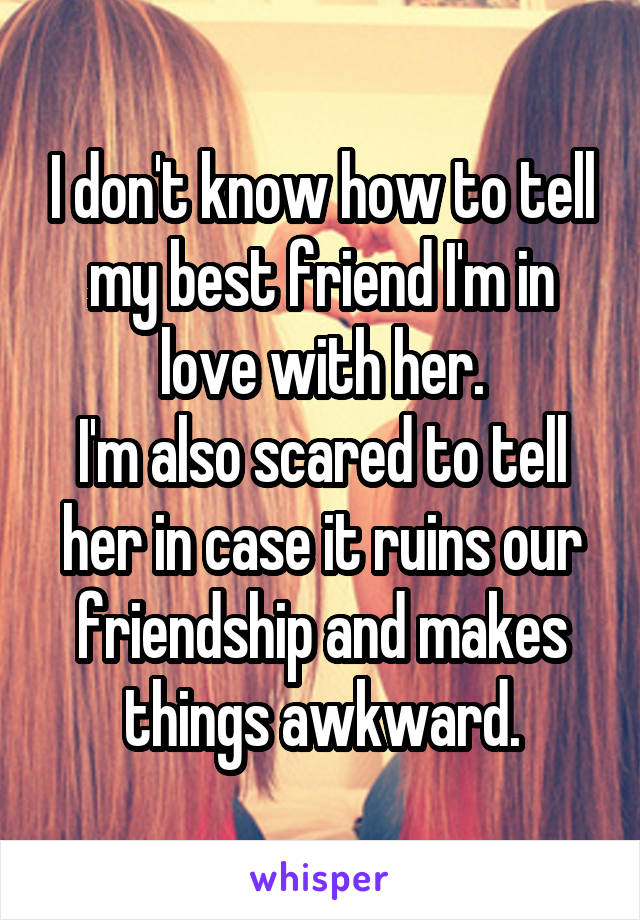 I don't know how to tell my best friend I'm in love with her.
I'm also scared to tell her in case it ruins our friendship and makes things awkward.

whisper